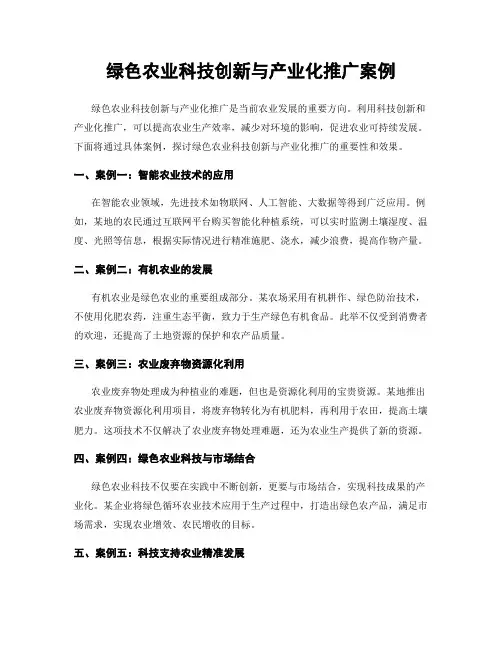 绿色农业科技创新与产业化推广案例

绿色农业科技创新与产业化推广是当前农业发展的重要方向。利用科技创新和产业化推广，可以提高农业生产效率，减少对环境的影响，促进农业可持续发展。下面将通过具体案例，探讨绿色农业科技创新与产业化推广的重要性和效果。

一、案例一：智能农业技术的应用

在智能农业领域，先进技术如物联网、人工智能、大数据等得到广泛应用。例如，某地的农民通过互联网平台购买智能化种植系统，可以实时监测土壤湿度、温度、光照等信息，根据实际情况进行精准施肥、浇水，减少浪费，提高作物产量。

二、案例二：有机农业的发展

有机农业是绿色农业的重要组成部分。某农场采用有机耕作、绿色防治技术，不使用化肥农药，注重生态平衡，致力于生产绿色有机食品。此举不仅受到消费者的欢迎，还提高了土地资源的保护和农产品质量。

三、案例三：农业废弃物资源化利用

农业废弃物处理成为种植业的难题，但也是资源化利用的宝贵资源。某地推出农业废弃物资源化利用项目，将废弃物转化为有机肥料，再利用于农田，提高土壤肥力。这项技术不仅解决了农业废弃物处理难题，还为农业生产提供了新的资源。

四、案例四：绿色农业科技与市场结合

绿色农业科技不仅要在实践中不断创新，更要与市场结合，实现科技成果的产业化。某企业将绿色循环农业技术应用于生产过程中，打造出绿色农产品，满足市场需求，实现农业增效、农民增收的目标。

五、案例五：科技支持农业精准发展